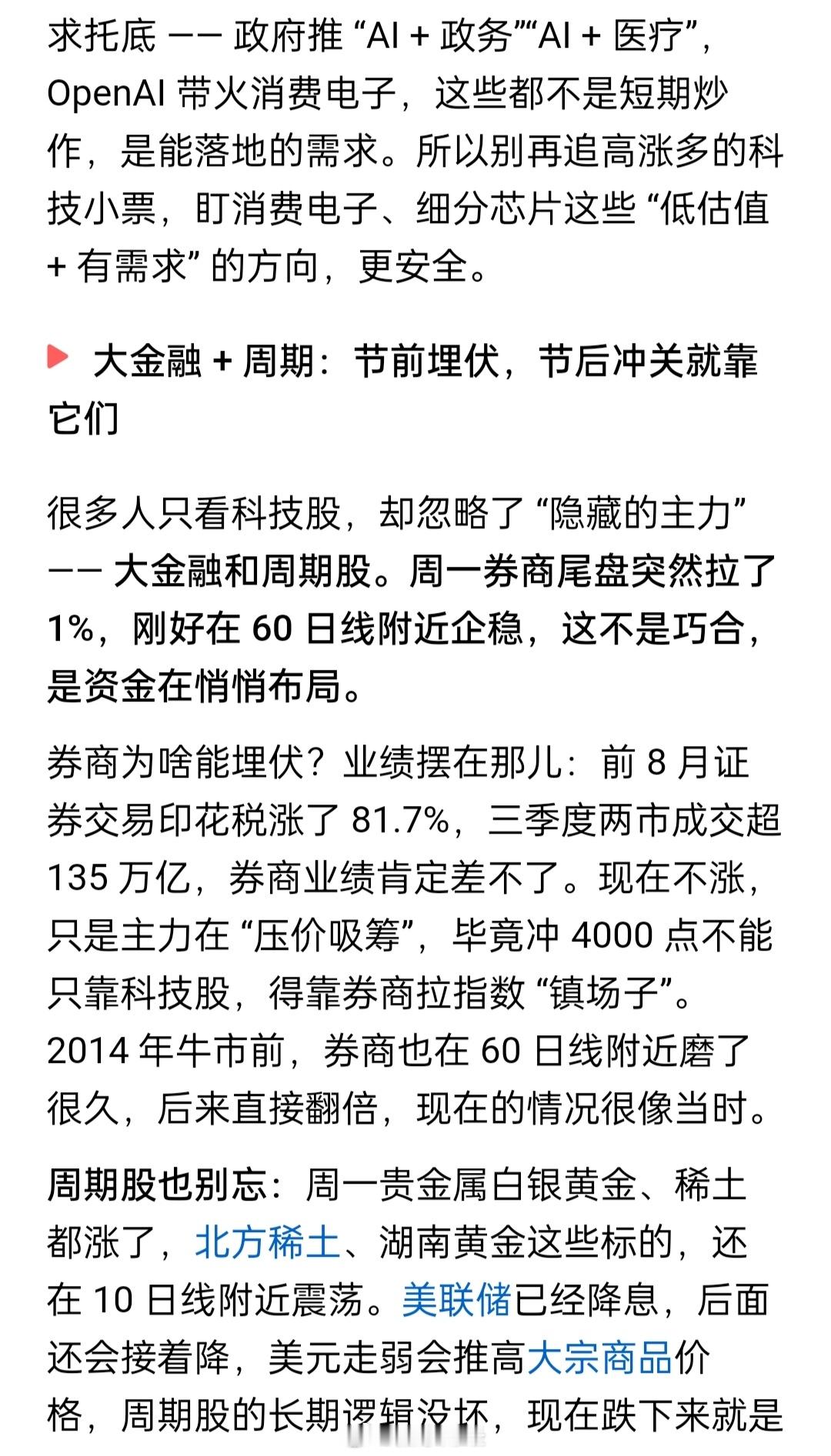 求托底 —— 政府推 “AI + 政务”“AI + 医疗”，OpenAI 带火消费电子，这些都不是短期炒作，是能落地的需求。所以别再追高涨多的科技小票，盯消费电子、细分芯片这些 “低估值 + 有需求” 的方向，更安全。

大金融 + 周期：节前埋伏，节后冲关就靠它们

很多人只看科技股，却忽略了 “隐藏的主力” —— 大金融和周期股。周一券商尾盘突然拉了 1%，刚好在 60 日线附近企稳，这不是巧合，是资金在悄悄布局。

券商为啥能埋伏？业绩摆在那儿：前 8 月证券交易印花税涨了 81.7%，三季度两市成交超 135 万亿，券商业绩肯定差不了。现在不涨，只是主力在 “压价吸筹”，毕竟冲 4000 点不能只靠科技股，得靠券商拉指数 “镇场子”。2014 年牛市前，券商也在 60 日线附近磨了很久，后来直接翻倍，现在的情况很像当时。

周期股也别忘：周一贵金属白银黄金、稀土都涨了，北方稀土、湖南黄金这些标的，还在 10 日线附近震荡。美联储已经降息，后面还会接着降，美元走弱会推高大宗商品价格，周期股的长期逻辑没坏，现在跌下来就是